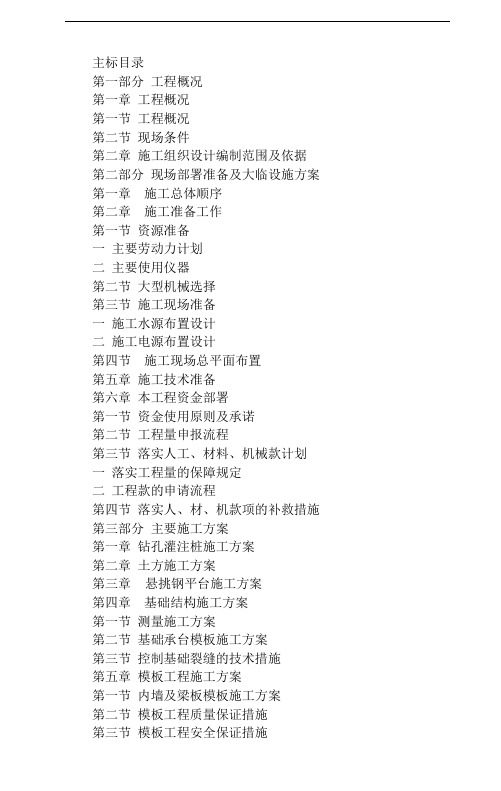 主标目录
第一部分 工程概况
第一章 工程概况
第一节 工程概况
第二节 现场条件
第二章 施工组织设计编制范围及依据
第二部分 现场部署准备及大临设施方案
第一章 施工总体顺序
第二章 施工准备工作
第一节 资源准备
一 主要劳动力计划
二 主要使用仪器
第二节 大型机械选择
第三节 施工现场准备
一 施工水源布置设计
二 施工电源布置设计
第四节 施工现场总平面布置
第五章 施工技术准备
第六章 本工程资金部署
第一节 资金使用原则及承诺
第二节 工程量申报流程
第三节 落实人工、材料、机械款计划
一 落实工程量的保障规定
二 工程款的申请流程
第四节 落实人、材、机款项的补救措施
第三部分 主要施工方案
第一章 钻孔灌注桩施工方案
第二章 土方施工方案
第三章 悬挑钢平台施工方案
第四章 基础结构施工方案
第一节 测量施工方案
第二节 基础承台模板施工方案
第三节 控制基础裂缝的技术措施
第五章 模板工程施工方案
第一节 内墙及梁板模板施工方案
第二节 模板工程质量保证措施
第三节 模板工程安全保证措施